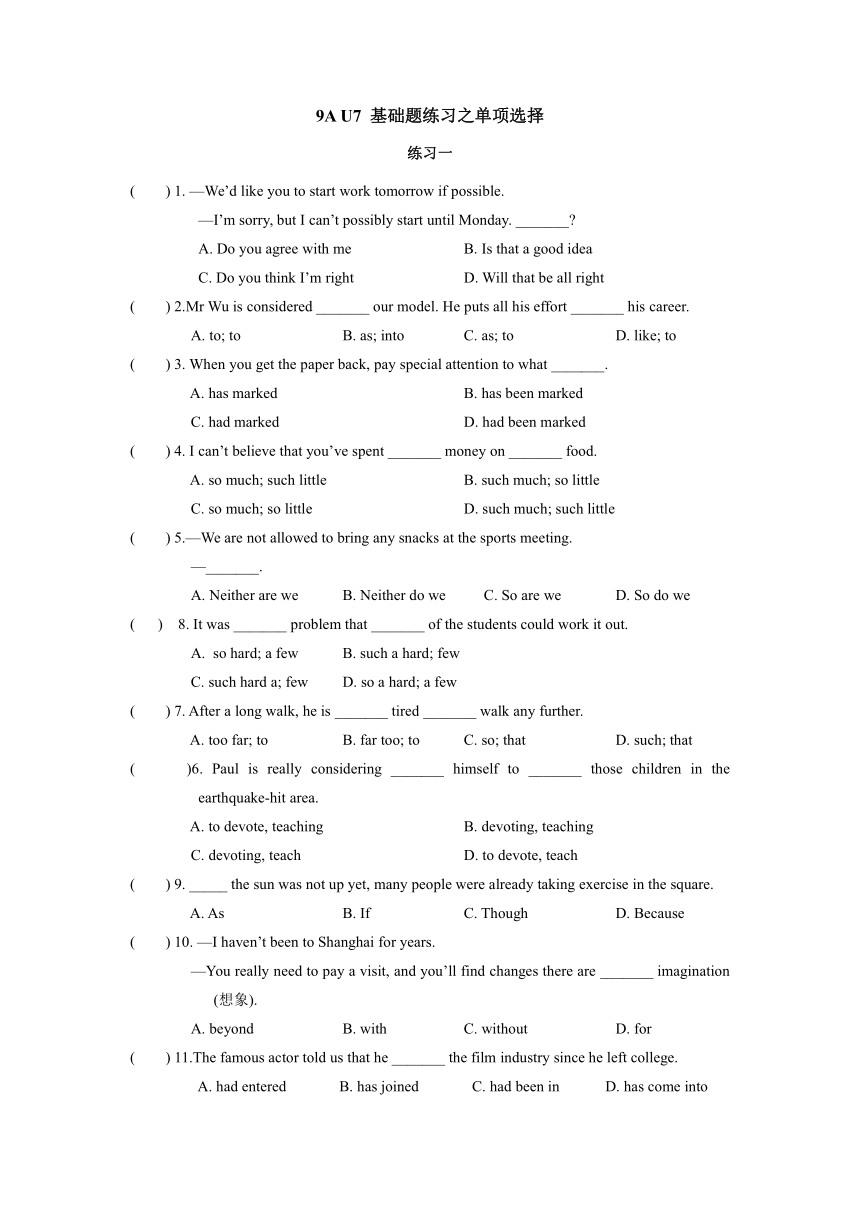 9A U7 基础题练习之单项选择

练习一

(　　) 1. —We'd like you to start work tomorrow if possible.

—I'm sorry, but I can't possibly start until Monday. _______?

A. Do you agree with me　　B. Is that a good idea

C. Do you think I'm right　　D. Will that be all right

(　　) 2.Mr Wu is considered _______ our model. He puts all his effort _______ his career.

A. to; to　　B. as; into　　C. as; to　　D. like; to

(　　) 3. When you get the paper back, pay special attention to what _______.

A. has marked　　B. has been marked

C. had marked　　D. had been marked

(　　) 4. I can't believe that you've spent _______ money on _______ food.

A. so much; such little　　B. such much; so little

C. so much; so little　　D. such much; such little

(　　) 5.—We are not allowed to bring any snacks at the sports meeting.

—_______.

A. Neither are we　　B. Neither do we　　C. So are we　　D. So do we

(　　) 8. It was _______ problem that _______ of the students could work it out.

A. so hard; a few　　B. such a hard; few

C. such hard a; few　　D. so a hard; a few

(　　) 7. After a long walk, he is _______ tired _______ walk any further.

A. too far; to　　B. far too; to　　C. so; that　　D. such; that

(　　)6. Paul is really considering _______ himself to _______ those children in the earthquake-hit area.

A. to devote, teaching　　B. devoting, teaching

C. devoting, teach　　D. to devote, teach

(　　) 9. _____ the sun was not up yet, many people were already taking exercise in the square.

A. As　　B. If　　C. Though　　D. Because

(　　) 10. —I haven't been to Shanghai for years.

—You really need to pay a visit, and you'll find changes there are _______ imagination (想象).

A. beyond　　B. with　　C. without　　D. for

(　　) 11.The famous actor told us that he _______ the film industry since he left college.

A. had entered　　B. has joined　　C. had been in　　D. has come into